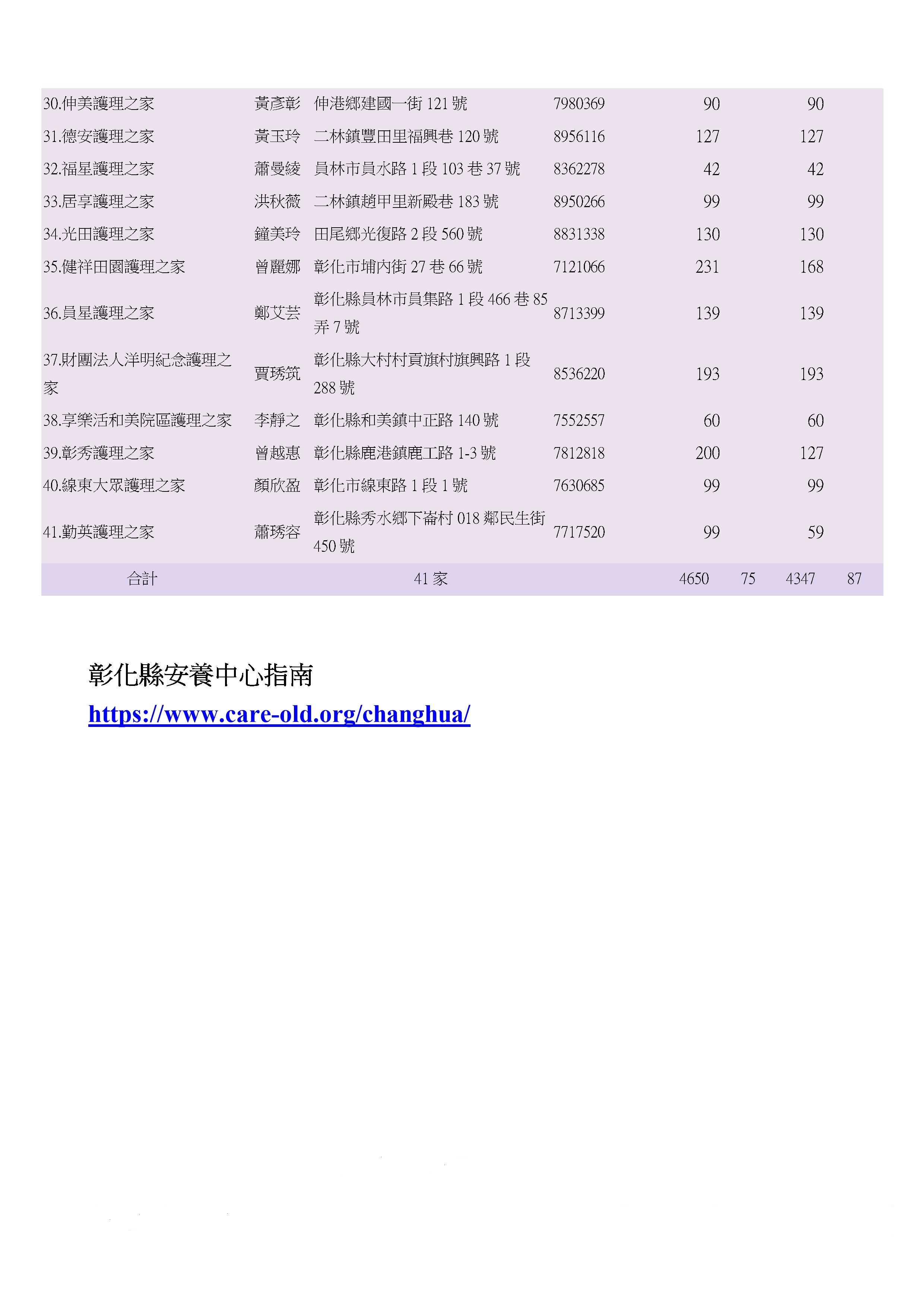 | | | | | | | | |
|---|---|---|---|---|---|---|---|
| 30.伸美護理之家 | 黃彥彰 | 伸港鄉建國一街 121 號 | 7980369 | 90 | | 90 | |
| 31.德安護理之家 | 黃玉玲 | 二林鎮豐田里福興巷 120 號 | 8956116 | 127 | | 127 | |
| 32.福星護理之家 | 蕭曼綾 | 員林市員水路 1 段 103 巷 37 號 | 8362278 | 42 | | 42 | |
| 33.居享護理之家 | 洪秋薇 | 二林鎮趙甲里新殿巷 183 號 | 8950266 | 99 | | 99 | |
| 34.光田護理之家 | 鐘美玲 | 田尾鄉光復路 2 段 560 號 | 8831338 | 130 | | 130 | |
| 35.健祥田園護理之家 | 曾麗娜 | 彰化市埔內街 27 巷 66 號 | 7121066 | 231 | | 168 | |
| 36.員星護理之家 | 鄭艾芸 | 彰化縣員林市員集路 1 段 466 巷 85 弄 7 號 | 8713399 | 139 | | 139 | |
| 37.財團法人洋明紀念護理之家 | 賈琇筑 | 彰化縣大村村貢旗村旗興路 1 段 288 號 | 8536220 | 193 | | 193 | |
| 38.享樂活和美院區護理之家 | 李靜之 | 彰化縣和美鎮中正路 140 號 | 7552557 | 60 | | 60 | |
| 39.彰秀護理之家 | 曾越惠 | 彰化縣鹿港鎮鹿工路 1-3 號 | 7812818 | 200 | | 127 | |
| 40.線東大眾護理之家 | 顏欣盈 | 彰化市線東路 1 段 1 號 | 7630685 | 99 | | 99 | |
| 41.勤英護理之家 | 蕭琇容 | 彰化縣秀水鄉下崙村 018 鄰民生街 450 號 | 7717520 | 99 | | 59 | |
| 合計 | | 41 家 | | 4650 | 75 | 4347 | 87 |

彰化縣安養中心指南
https://www.care-old.org/changhua/